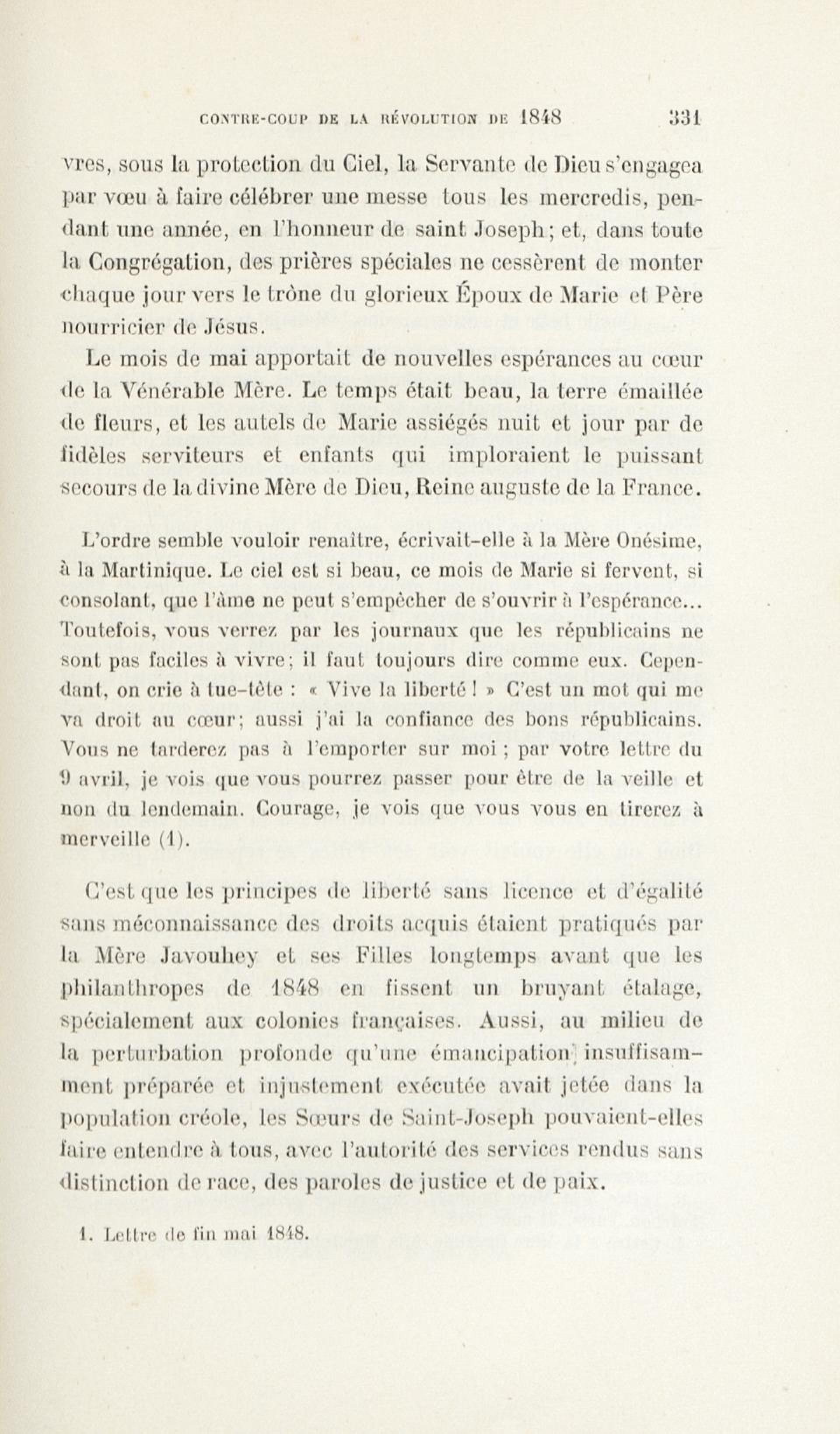 CONTRE-COUP DE LA RÉVOLUTION DE 1848 331

vres, sous la protection du Ciel, la Servante de Dieu s'engagea par vœu à faire célébrer une messe tous les mercredis, pendant une année, en l'honneur de saint Joseph; et, dans toute la Congrégation, des prières spéciales ne cessèrent de monter chaque jour vers le trône du glorieux Époux de Marie et Père nourricier de Jésus.

Le mois de mai apportait de nouvelles espérances au cœur de la Vénérable Mère. Le temps était beau, la terre émaillée de fleurs, et les autels de Marie assiégés nuit et jour par de fidèles serviteurs et enfants qui imploraient le puissant secours de la divine Mère de Dieu, Reine auguste de la France.

L'ordre semble vouloir renaître, écrivait-elle à la Mère Onésime, à la Martinique. Le ciel est si beau, ce mois de Marie si fervent, si consolant, que l'âme ne peut s'empêcher de s'ouvrir à l'espérance... Toutefois, vous verrez par les journaux que les républicains ne sont pas faciles à vivre; il faut toujours dire comme eux. Cependant, on crie à tue-tête : « Vive la liberté ! » C'est un mot qui me va droit au cœur; aussi j'ai la confiance des bons républicains. Vous ne tarderez pas à l'emporter sur moi ; par votre lettre du 9 avril, je vois que vous pourrez passer pour être de la veille et non du lendemain. Courage, je vois que vous vous en tirerez à merveille (1).

C'est que les principes de liberté sans licence et d'égalité sans méconnaissance des droits acquis étaient pratiqués par la Mère Javouhey et ses Filles longtemps avant que les philanthropes de 1848 en fissent un bruyant étalage, spécialement aux colonies françaises. Aussi, au milieu de la perturbation profonde qu'une émancipation insuffisamment préparée et injustement exécutée avait jetée dans la population créole, les Sœurs de Saint-Joseph pouvaient-elles faire entendre à tous, avec l'autorité des services rendus sans distinction de race, des paroles de justice et de paix.

1. Lettre de fin mai 1848.